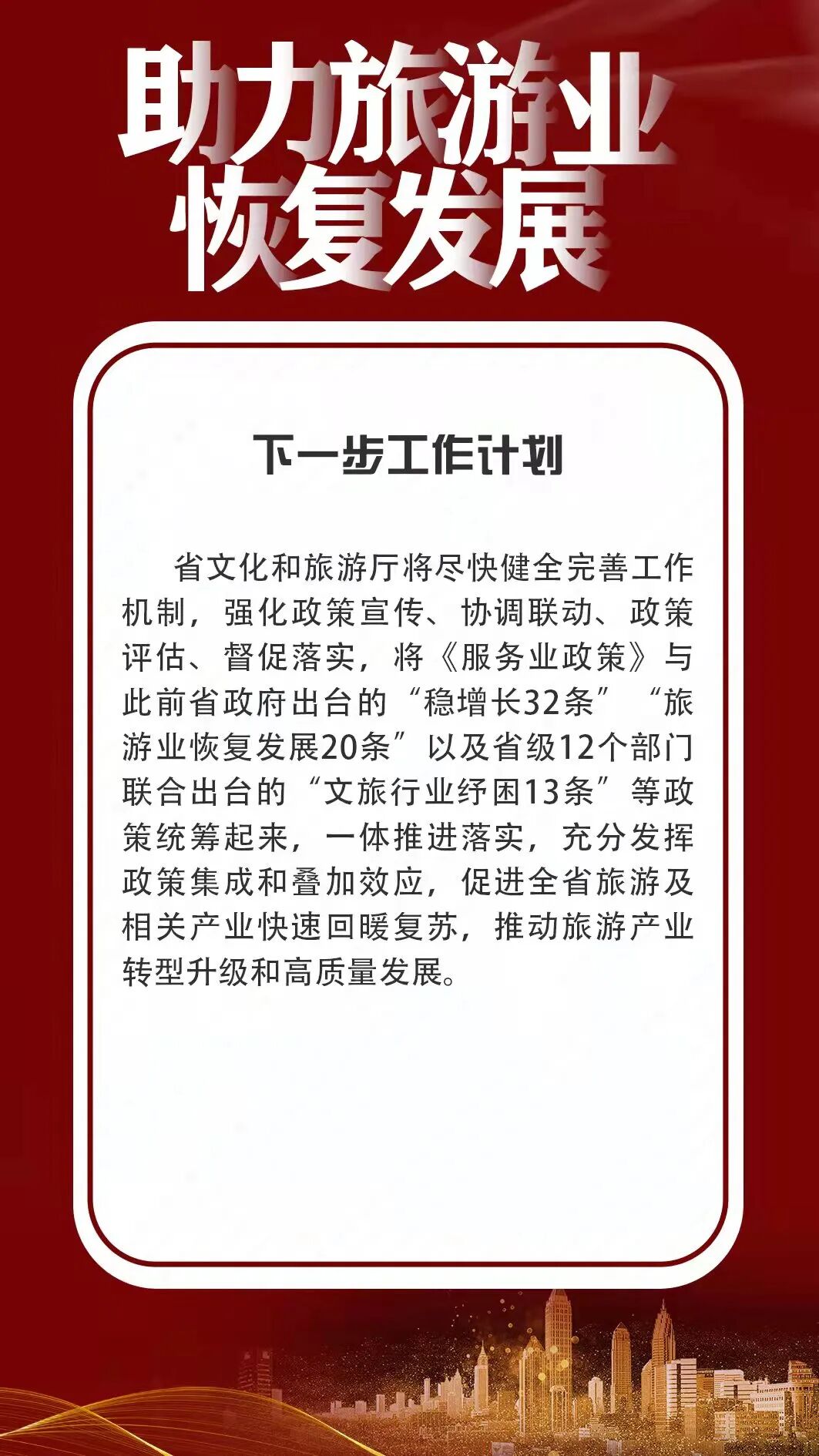 助力旅游业
恢复发展

下一步工作计划

省文化和旅游厅将尽快健全完善工作机制，强化政策宣传、协调联动、政策评估、督促落实，将《服务业政策》与此前省政府出台的“稳增长32条”“旅游业恢复发展20条”以及省级12个部门联合出台的“文旅行业纾困13条”等政策统筹起来，一体推进落实，充分发挥政策集成和叠加效应，促进全省旅游及相关产业快速回暖复苏，推动旅游产业转型升级和高质量发展。